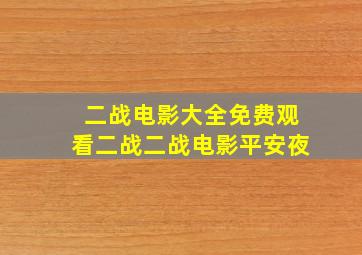 二战电影大全免费观看二战二战电影平安夜